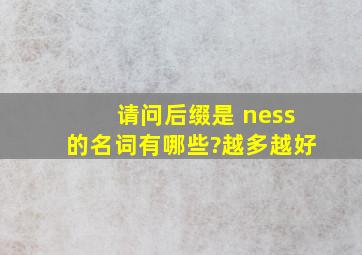 请问后缀是 ness 的名词有哪些?越多越好